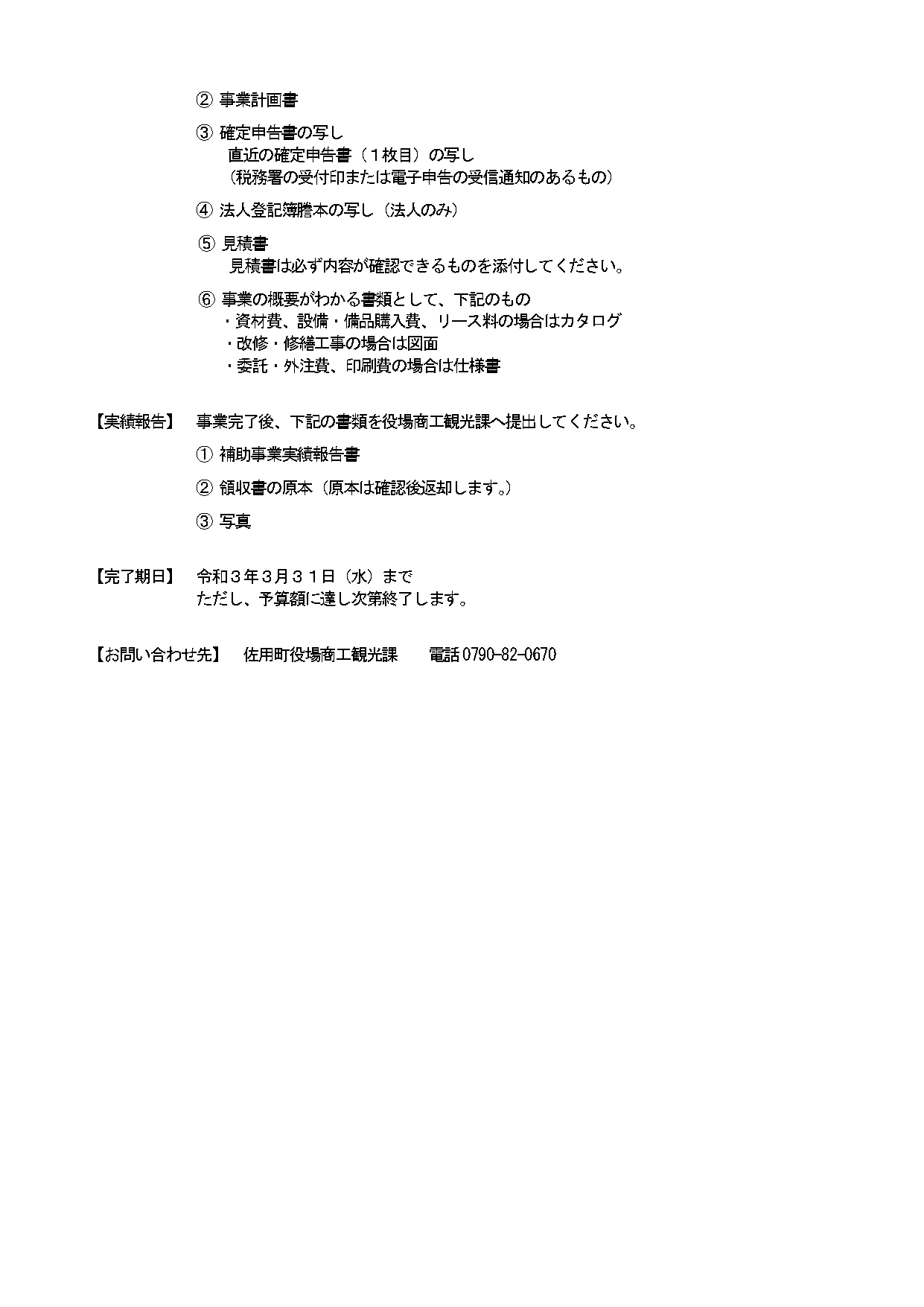 ② 事業計画書

③ 確定申告書の写し
直近の確定申告書（１枚目）の写し
（税務署の受付印または電子申告の受信通知のあるもの）

④ 法人登記簿謄本の写し（法人のみ）

⑤ 見積書
見積書は必ず内容が確認できるものを添付してください。

⑥ 事業の概要がわかる書類として、下記のもの
・資材費、設備・備品購入費、リース料の場合はカタログ
・改修・修繕工事の場合は図面
・委託・外注費、印刷費の場合は仕様書

【実績報告】 事業完了後、下記の書類を役場商工観光課へ提出してください。

① 補助事業実績報告書

② 領収書の原本（原本は確認後返却します。）

③ 写真

【完了期日】 令和３年３月３１日（水）まで
ただし、予算額に達し次第終了します。

【お問い合わせ先】 佐用町役場商工観光課 電話 0790-82-0670